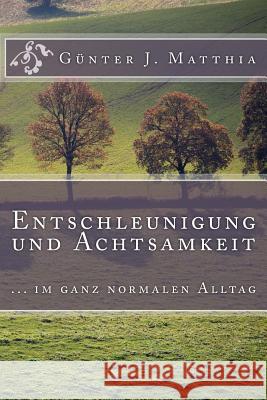 Günter J. Matthia

Entschleunigung und Achtsamkeit

... im ganz normalen Alltag

Kraina Książek